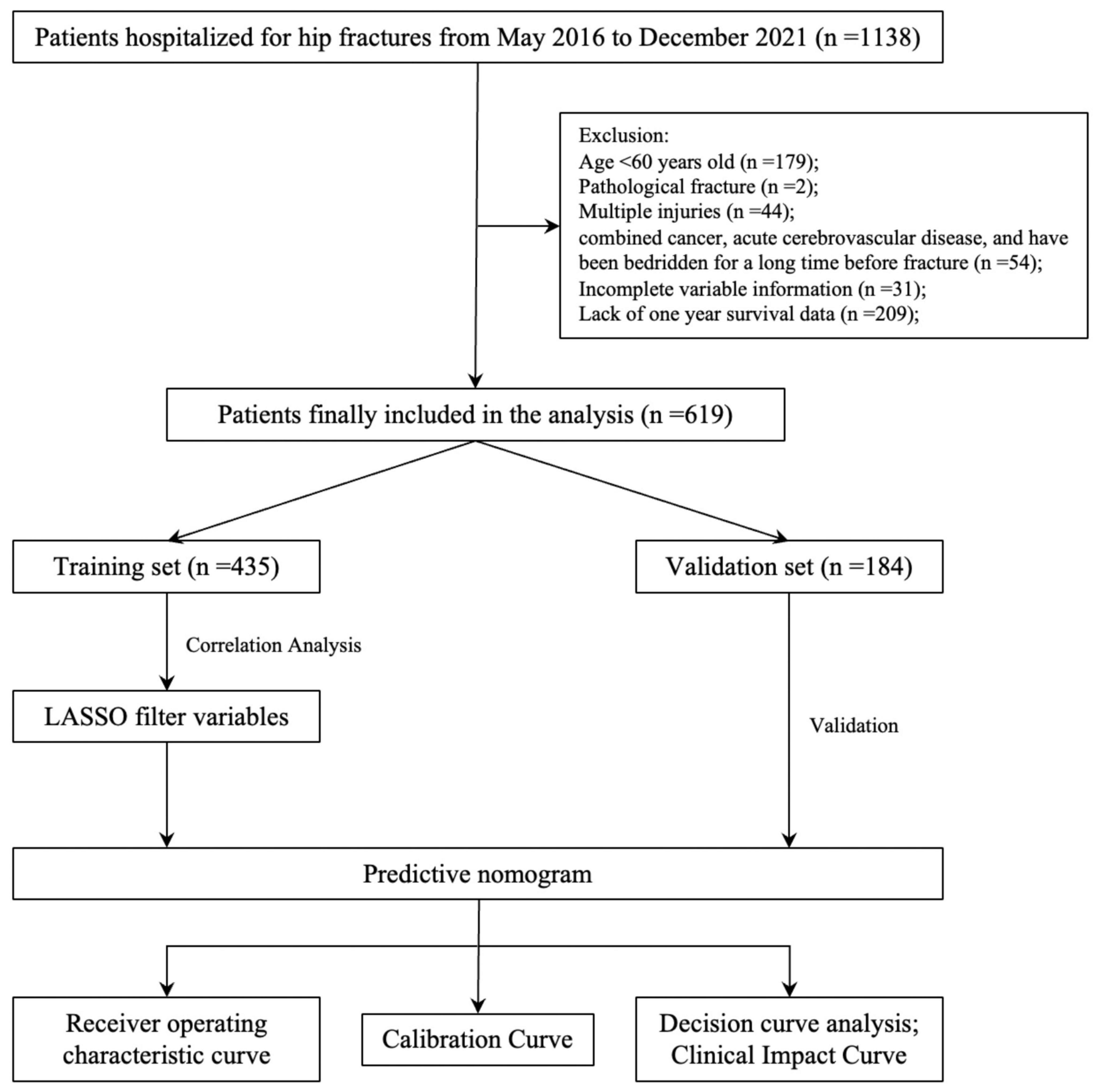 Patients hospitalized for hip fractures from May 2016 to December 2021 (n =1138)

Exclusion:
Age <60 years old (n =179);
Pathological fracture (n =2);
Multiple injuries (n =44);
combined cancer, acute cerebrovascular disease, and have been bedridden for a long time before fracture (n =54);
Incomplete variable information (n =31);
Lack of one year survival data (n =209);

Patients finally included in the analysis (n =619)

Training set (n =435)

Validation set (n =184)

Correlation Analysis

LASSO filter variables

Validation

Predictive nomogram

Receiver operating characteristic curve

Calibration Curve

Decision curve analysis; Clinical Impact Curve